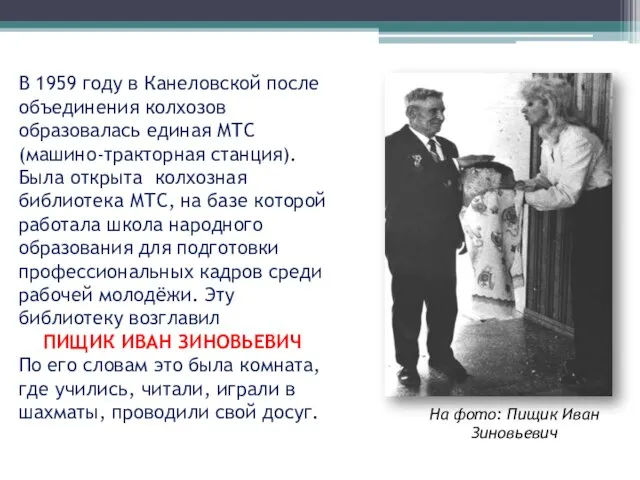 В 1959 году в Канеловской после объединения колхозов образовалась единая МТС (машино-тракторная станция). Была открыта колхозная библиотека МТС, на базе которой работала школа народного образования для подготовки профессиональных кадров среди рабочей молодёжи. Эту библиотеку возглавил

ПИЩИК ИВАН ЗИНОВЬЕВИЧ

По его словам это была комната, где учились, читали, играли в шахматы, проводили свой досуг.

На фото: Пищик Иван Зиновьевич